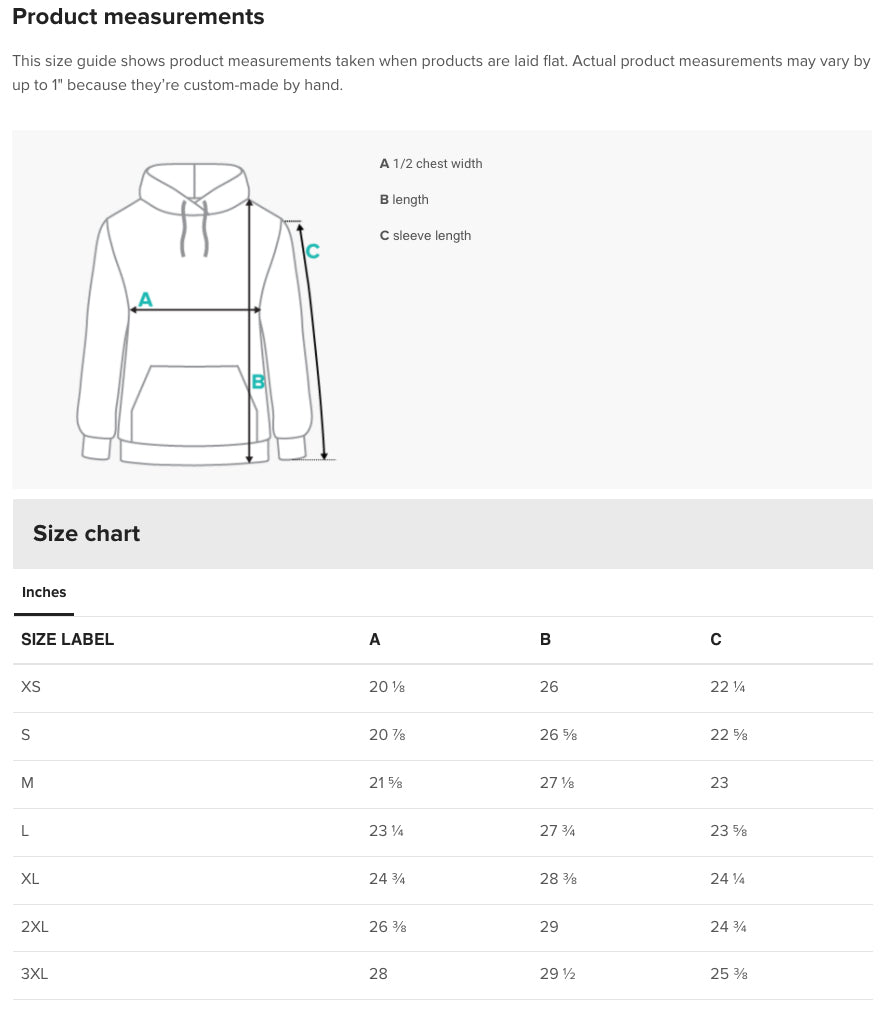 Product measurements

This size guide shows product measurements taken when products are laid flat. Actual product measurements may vary by up to 1" because they're custom-made by hand.

A
B
C

A 1/2 chest width

B length

C sleeve length

Size chart

Inches

| SIZE LABEL | A | B | C |
|---|---|---|---|
| XS | 20 ⅛ | 26 | 22 ¼ |
| S | 20 ⅞ | 26 ⅝ | 22 ⅝ |
| M | 21 ⅝ | 27 ⅛ | 23 |
| L | 23 ¼ | 27 ¾ | 23 ⅝ |
| XL | 24 ¾ | 28 ⅜ | 24 ¼ |
| 2XL | 26 ⅜ | 29 | 24 ¾ |
| 3XL | 28 | 29 ½ | 25 ⅜ |